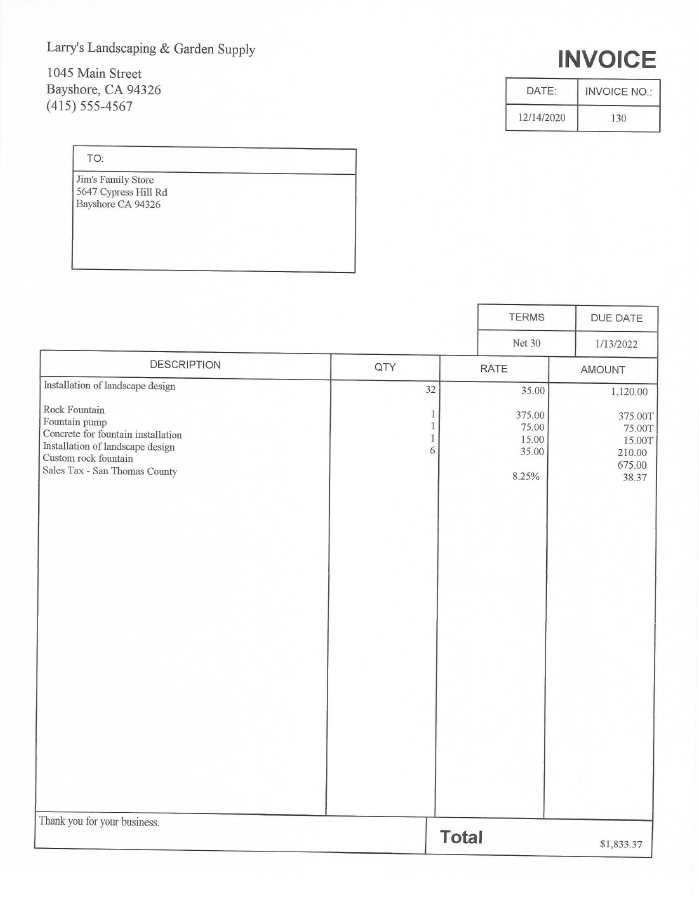 Larry's Landscaping & Garden Supply

1045 Main Street
Bayshore, CA 94326
(415) 555-4567

INVOICE

| DATE: | INVOICE NO.: |
|---|---|
| 12/14/2020 | 130 |

TO:

Jim's Family Store
5647 Cypress Hill Rd
Bayshore CA 94326

| TERMS | DUE DATE |
|---|---|
| Net 30 | 1/13/2022 |

| DESCRIPTION | QTY | RATE | AMOUNT |
|---|---|---|---|
| Installation of landscape design | 32 | 35.00 | 1,120.00 |
| Rock Fountain | 1 | 375.00 | 375.00T |
| Fountain pump | 1 | 75.00 | 75.00T |
| Concrete for fountain installation | 1 | 15.00 | 15.00T |
| Installation of landscape design | 6 | 35.00 | 210.00 |
| Custom rock fountain | | | 675.00 |
| Sales Tax - San Thomas County | | 8.25% | 38.37 |

Thank you for your business.

Total $1,833.37